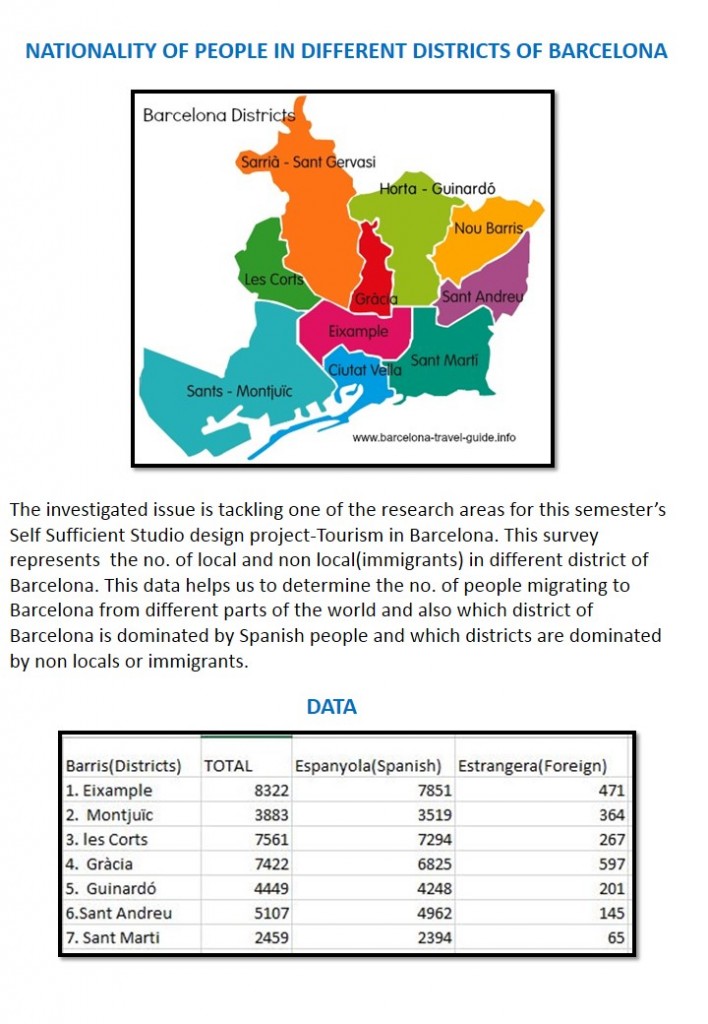 NATIONALITY OF PEOPLE IN DIFFERENT DISTRICTS OF BARCELONA

Barcelona Districts

Sarrià - Sant Gervasi

Horta - Guinardó

Nou Barris

Les Corts

Gràcia

Sant Andreu

Eixample

Sant Martí

Ciutat Vella

Sants - Montjuïc

www.barcelona-travel-guide.info

The investigated issue is tackling one of the research areas for this semester's Self Sufficient Studio design project-Tourism in Barcelona. This survey represents the no. of local and non local(immigrants) in different district of Barcelona. This data helps us to determine the no. of people migrating to Barcelona from different parts of the world and also which district of Barcelona is dominated by Spanish people and which districts are dominated by non locals or immigrants.

DATA

| Barris(Districts) | TOTAL | Espanyola(Spanish) | Estrangera(Foreign) |
|---|---|---|---|
| 1. Eixample | 8322 | 7851 | 471 |
| 2. Montjuïc | 3883 | 3519 | 364 |
| 3. les Corts | 7561 | 7294 | 267 |
| 4. Gràcia | 7422 | 6825 | 597 |
| 5. Guinardó | 4449 | 4248 | 201 |
| 6.Sant Andreu | 5107 | 4962 | 145 |
| 7. Sant Marti | 2459 | 2394 | 65 |